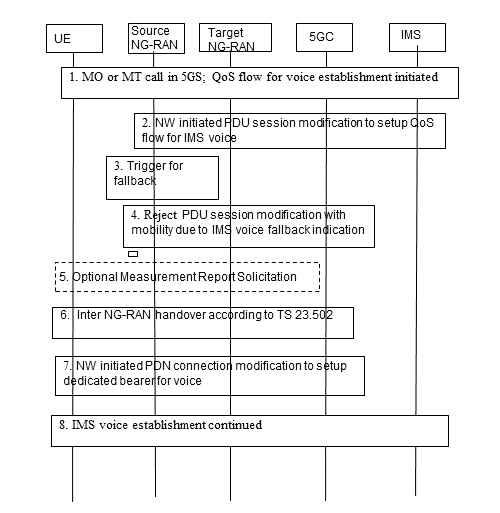 UE

Source NG-RAN

Target NG-RAN

5GC

IMS

1. MO or MT call in 5GS; QoS flow for voice establishment initiated

2. NW initiated PDU session modification to setup QoS flow for IMS voice

3. Trigger for fallback

4. Reject PDU session modification with mobility due to IMS voice fallback indication

5. Optional Measurement Report Solicitation

6. Inter NG-RAN handover according to TS 23.502

7. NW initiated PDN connection modification to setup dedicated bearer for voice

8. IMS voice establishment continued